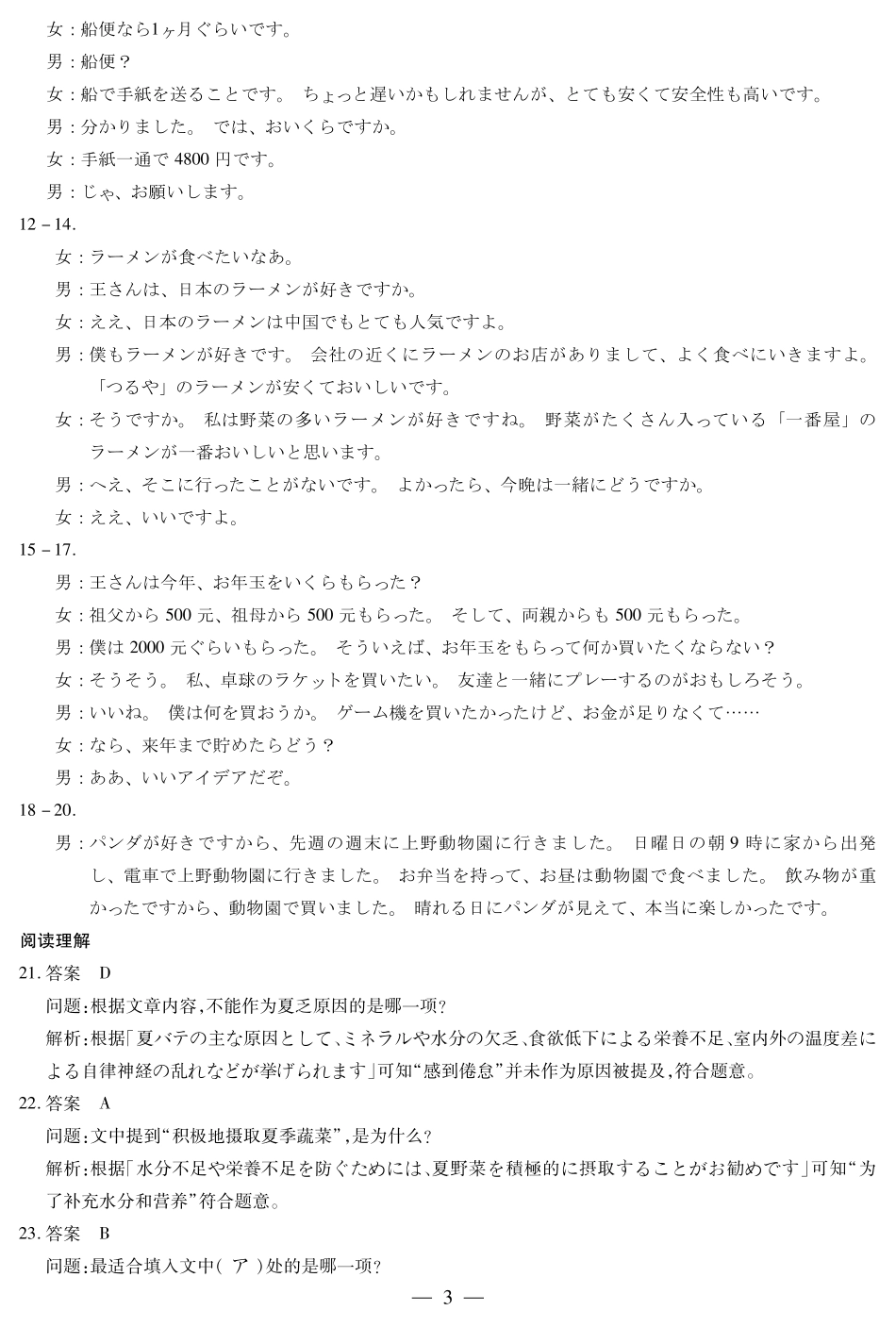 女：船便なら1ヶ月ぐらいです。
男：船便？
女：船で手紙を送ることです。 ちょっと遅いかもしれませんが、とても安くて安全性も高いです。
男：分かりました。 では、おいくらですか。
女：手紙一通で 4800 円です。
男：じゃ、お願いします。

12－14.
女：ラーメンが食べたいなあ。
男：王さんは、日本のラーメンが好きですか。
女：ええ、日本のラーメンは中国でもとても人気ですよ。
男：僕もラーメンが好きです。 会社の近くにラーメンのお店がありまして、よく食べにいきますよ。「つるや」のラーメンが安くておいしいです。
女：そうですか。 私は野菜の多いラーメンが好きですね。 野菜がたくさん入っている「一番屋」のラーメンが一番おいしいと思います。
男：へえ、そこに行ったことがないです。 よかったら、今晩は一緒にどうですか。
女：ええ、いいですよ。

15－17.
男：王さんは今年、お年玉をいくらもらった？
女：祖父から 500 元、祖母から 500 元もらった。 そして、両親からも 500 元もらった。
男：僕は 2000 元ぐらいもらった。 そういえば、お年玉をもらって何か買いたくならない？
女：そうそう。 私、卓球のラケットを買いたい。 友達と一緒にプレーするのがおもしろそう。
男：いいね。 僕は何を買おうか。 ゲーム機を買いたかったけど、お金が足りなくて……
女：なら、来年まで貯めたらどう？
男：ああ、いいアイデアだぞ。

18－20.
男：パンダが好きですから、先週の週末に上野動物園に行きました。 日曜日の朝 9 時に家から出発し、電車で上野動物園に行きました。 お弁当を持って、お昼は動物園で食べました。 飲み物が重かったですから、動物園で買いました。 晴れる日にパンダが見えて、本当に楽しかったです。

阅读理解
21. 答案 D
问题：根据文章内容，不能作为夏乏原因的是哪一项？
解析：根据「夏バテの主な原因として、ミネラルや水分の欠乏、食欲低下による栄養不足、室内外の温度差による自律神経の乱れなどが挙げられます」可知“感到倦怠”并未作为原因被提及，符合题意。
22. 答案 A
问题：文中提到“积极地摄取夏季蔬菜”，是为什么？
解析：根据「水分不足や栄養不足を防ぐためには、夏野菜を積極的に摂取することがお勧めです」可知“为了补充水分和营养”符合题意。
23. 答案 B
问题：最适合填入文中（ ア ）处的是哪一项？

— 3 —